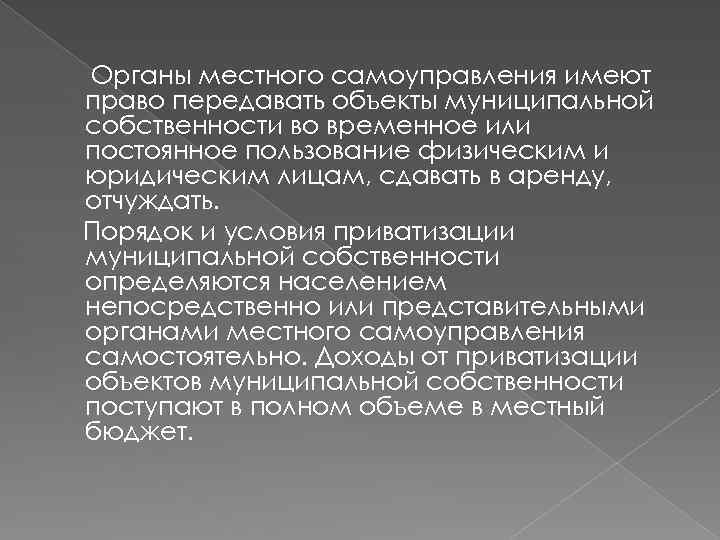 Органы местного самоуправления имеют право передавать объекты муниципальной собственности во временное или постоянное пользование физическим и юридическим лицам, сдавать в аренду, отчуждать.

Порядок и условия приватизации муниципальной собственности определяются населением непосредственно или представительными органами местного самоуправления самостоятельно. Доходы от приватизации объектов муниципальной собственности поступают в полном объеме в местный бюджет.